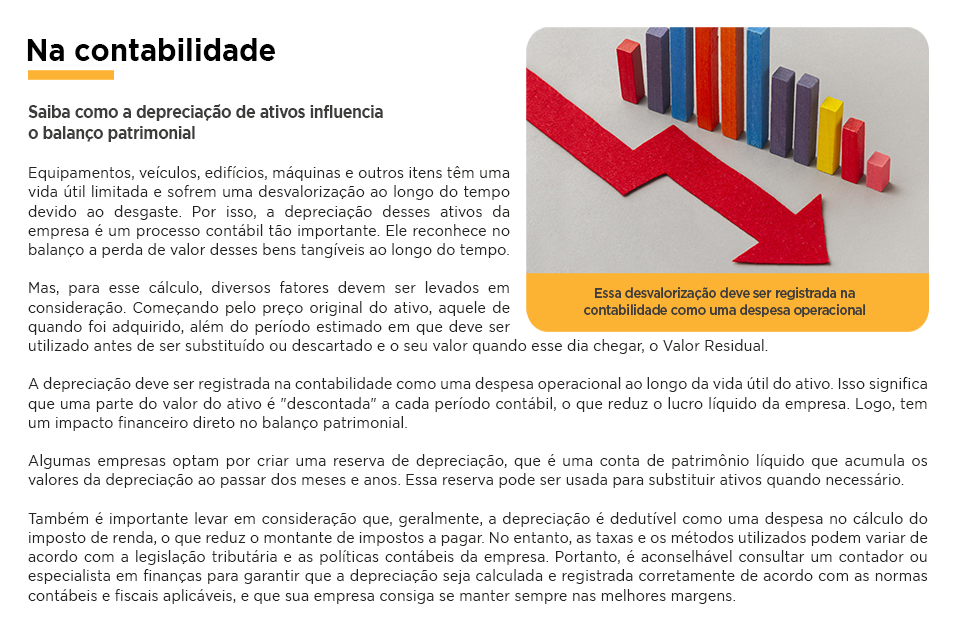 Na contabilidade

Saiba como a depreciação de ativos influencia o balanço patrimonial

Equipamentos, veículos, edifícios, máquinas e outros itens têm uma vida útil limitada e sofrem uma desvalorização ao longo do tempo devido ao desgaste. Por isso, a depreciação desses ativos da empresa é um processo contábil tão importante. Ele reconhece no balanço a perda de valor desses bens tangíveis ao longo do tempo.

Mas, para esse cálculo, diversos fatores devem ser levados em consideração. Começando pelo preço original do ativo, aquele de quando foi adquirido, além do período estimado em que deve ser utilizado antes de ser substituído ou descartado e o seu valor quando esse dia chegar, o Valor Residual.

Essa desvalorização deve ser registrada na contabilidade como uma despesa operacional

A depreciação deve ser registrada na contabilidade como uma despesa operacional ao longo da vida útil do ativo. Isso significa que uma parte do valor do ativo é "descontada" a cada período contábil, o que reduz o lucro líquido da empresa. Logo, tem um impacto financeiro direto no balanço patrimonial.

Algumas empresas optam por criar uma reserva de depreciação, que é uma conta de patrimônio líquido que acumula os valores da depreciação ao passar dos meses e anos. Essa reserva pode ser usada para substituir ativos quando necessário.

Também é importante levar em consideração que, geralmente, a depreciação é dedutível como uma despesa no cálculo do imposto de renda, o que reduz o montante de impostos a pagar. No entanto, as taxas e os métodos utilizados podem variar de acordo com a legislação tributária e as políticas contábeis da empresa. Portanto, é aconselhável consultar um contador ou especialista em finanças para garantir que a depreciação seja calculada e registrada corretamente de acordo com as normas contábeis e fiscais aplicáveis, e que sua empresa consiga se manter sempre nas melhores margens.